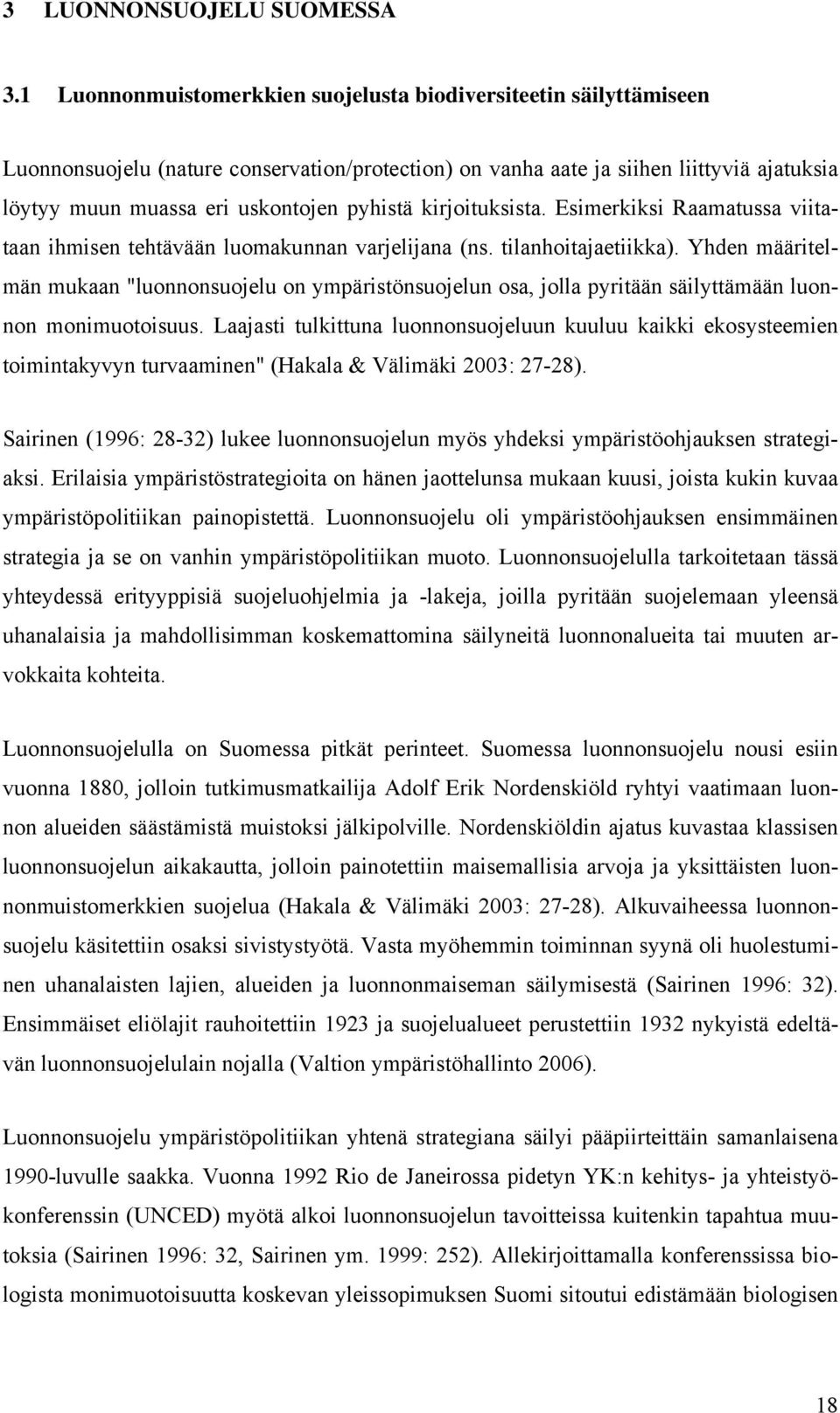 3 LUONNONSUOJELU SUOMESSA

3.1 Luonnonmuistomerkkien suojelusta biodiversiteetin säilyttämiseen

Luonnonsuojelu (nature conservation/protection) on vanha aate ja siihen liittyviä ajatuksia löytyy muun muassa eri uskontojen pyhistä kirjoituksista. Esimerkiksi Raamatussa viitataan ihmisen tehtävään luomakunnan varjelijana (ns. tilanhoitajaetiikka). Yhden määritelmän mukaan "luonnonsuojelu on ympäristönsuojelun osa, jolla pyritään säilyttämään luonnon monimuotoisuus. Laajasti tulkittuna luonnonsuojeluun kuuluu kaikki ekosysteemien toimintakyvyn turvaaminen" (Hakala & Välimäki 2003: 27-28).

Sairinen (1996: 28-32) lukee luonnonsuojelun myös yhdeksi ympäristöohjauksen strategiaksi. Erilaisia ympäristöstrategioita on hänen jaottelunsa mukaan kuusi, joista kukin kuvaa ympäristöpolitiikan painopistettä. Luonnonsuojelu oli ympäristöohjauksen ensimmäinen strategia ja se on vanhin ympäristöpolitiikan muoto. Luonnonsuojelulla tarkoitetaan tässä yhteydessä erityyppisiä suojeluohjelmia ja -lakeja, joilla pyritään suojelemaan yleensä uhanalaisia ja mahdollisimman koskemattomina säilyneitä luonnonalueita tai muuten arvokkaita kohteita.

Luonnonsuojelulla on Suomessa pitkät perinteet. Suomessa luonnonsuojelu nousi esiin vuonna 1880, jolloin tutkimusmatkailija Adolf Erik Nordenskiöld ryhtyi vaatimaan luonnon alueiden säästämistä muistoksi jälkipolville. Nordenskiöldin ajatus kuvastaa klassisen luonnonsuojelun aikakautta, jolloin painotettiin maisemallisia arvoja ja yksittäisten luonnonmuistomerkkien suojelua (Hakala & Välimäki 2003: 27-28). Alkuvaiheessa luonnonsuojelu käsitettiin osaksi sivistystyötä. Vasta myöhemmin toiminnan syynä oli huolestuminen uhanalaisten lajien, alueiden ja luonnonmaiseman säilymisestä (Sairinen 1996: 32). Ensimmäiset eliölajit rauhoitettiin 1923 ja suojelualueet perustettiin 1932 nykyistä edeltävän luonnonsuojelulain nojalla (Valtion ympäristöhallinto 2006).

Luonnonsuojelu ympäristöpolitiikan yhtenä strategiana säilyi pääpiirteittäin samanlaisena 1990-luvulle saakka. Vuonna 1992 Rio de Janeirossa pidetyn YK:n kehitys- ja yhteistyökonferenssin (UNCED) myötä alkoi luonnonsuojelun tavoitteissa kuitenkin tapahtua muutoksia (Sairinen 1996: 32, Sairinen ym. 1999: 252). Allekirjoittamalla konferenssissa biologista monimuotoisuutta koskevan yleissopimuksen Suomi sitoutui edistämään biologisen

18